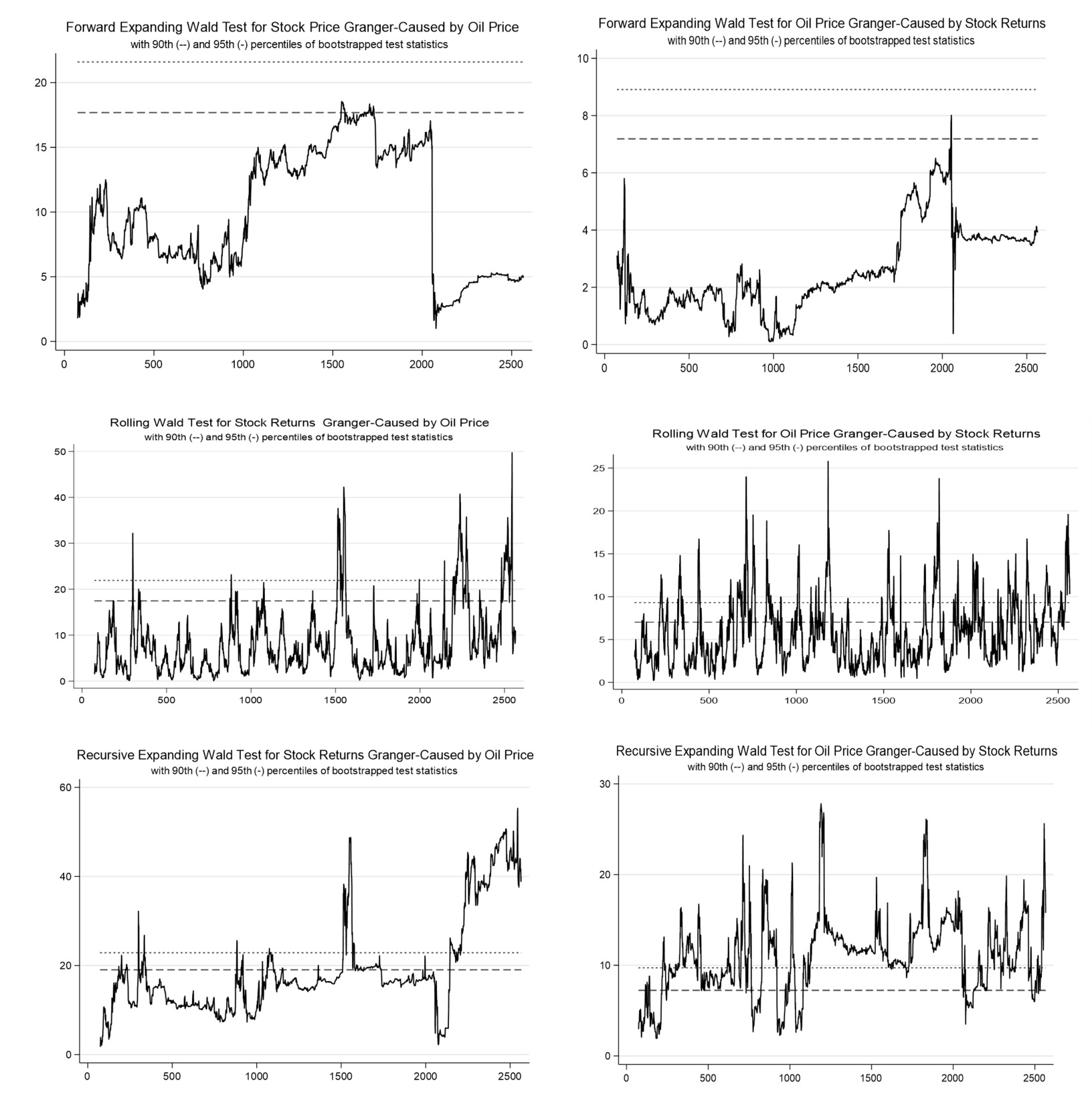 Forward Expanding Wald Test for Stock Price Granger-Caused by Oil Price
with 90th (--) and 95th (-) percentiles of bootstrapped test statistics

20
15
10
5
0
0 500 1000 1500 2000 2500

Forward Expanding Wald Test for Oil Price Granger-Caused by Stock Returns
with 90th (--) and 95th (-) percentiles of bootstrapped test statistics

10
8
6
4
2
0
0 500 1000 1500 2000 2500

Rolling Wald Test for Stock Returns Granger-Caused by Oil Price
with 90th (--) and 95th (-) percentiles of bootstrapped test statistics

50
40
30
20
10
0
0 500 1000 1500 2000 2500

Rolling Wald Test for Oil Price Granger-Caused by Stock Returns
with 90th (--) and 95th (-) percentiles of bootstrapped test statistics

25
20
15
10
5
0
0 500 1000 1500 2000 2500

Recursive Expanding Wald Test for Stock Returns Granger-Caused by Oil Price
with 90th (--) and 95th (-) percentiles of bootstrapped test statistics

60
40
20
0
0 500 1000 1500 2000 2500

Recursive Expanding Wald Test for Oil Price Granger-Caused by Stock Returns
with 90th (--) and 95th (-) percentiles of bootstrapped test statistics

30
20
10
0
0 500 1000 1500 2000 2500